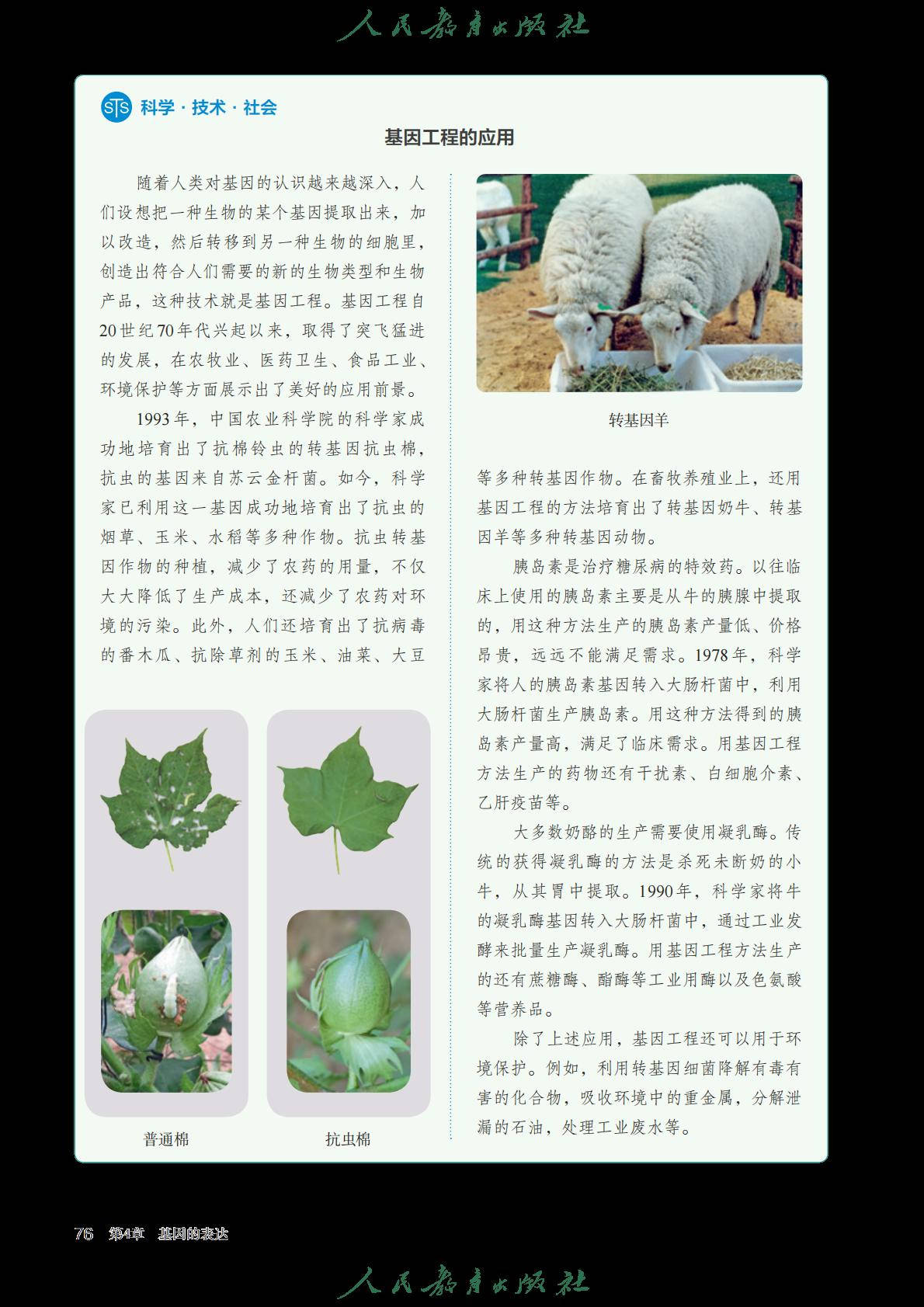 人民教育出版社

STS 科学·技术·社会

基因工程的应用

随着人类对基因的认识越来越深入，人们设想把一种生物的某个基因提取出来，加以改造，然后转移到另一种生物的细胞里，创造出符合人们需要的新的生物类型和生物产品，这种技术就是基因工程。基因工程自20世纪70年代兴起以来，取得了突飞猛进的发展，在农牧业、医药卫生、食品工业、环境保护等方面展示出了美好的应用前景。

1993年，中国农业科学院的科学家成功地培育出了抗棉铃虫的转基因抗虫棉，抗虫的基因来自苏云金杆菌。如今，科学家已利用这一基因成功地培育出了抗虫的烟草、玉米、水稻等多种作物。抗虫转基因作物的种植，减少了农药的用量，不仅大大降低了生产成本，还减少了农药对环境的污染。此外，人们还培育出了抗病毒的番木瓜、抗除草剂的玉米、油菜、大豆

普通棉

抗虫棉

转基因羊

等多种转基因作物。在畜牧养殖业上，还用基因工程的方法培育出了转基因奶牛、转基因羊等多种转基因动物。

胰岛素是治疗糖尿病的特效药。以往临床上使用的胰岛素主要是从牛的胰腺中提取的，用这种方法生产的胰岛素产量低、价格昂贵，远远不能满足需求。1978年，科学家将人的胰岛素基因转入大肠杆菌中，利用大肠杆菌生产胰岛素。用这种方法得到的胰岛素产量高，满足了临床需求。用基因工程方法生产的药物还有干扰素、白细胞介素、乙肝疫苗等。

大多数奶酪的生产需要使用凝乳酶。传统的获得凝乳酶的方法是杀死未断奶的小牛，从其胃中提取。1990年，科学家将牛的凝乳酶基因转入大肠杆菌中，通过工业发酵来批量生产凝乳酶。用基因工程方法生产的还有蔗糖酶、酯酶等工业用酶以及色氨酸等营养品。

除了上述应用，基因工程还可以用于环境保护。例如，利用转基因细菌降解有毒有害的化合物，吸收环境中的重金属，分解泄漏的石油，处理工业废水等。

76 第4章 基因的表达

人民教育出版社